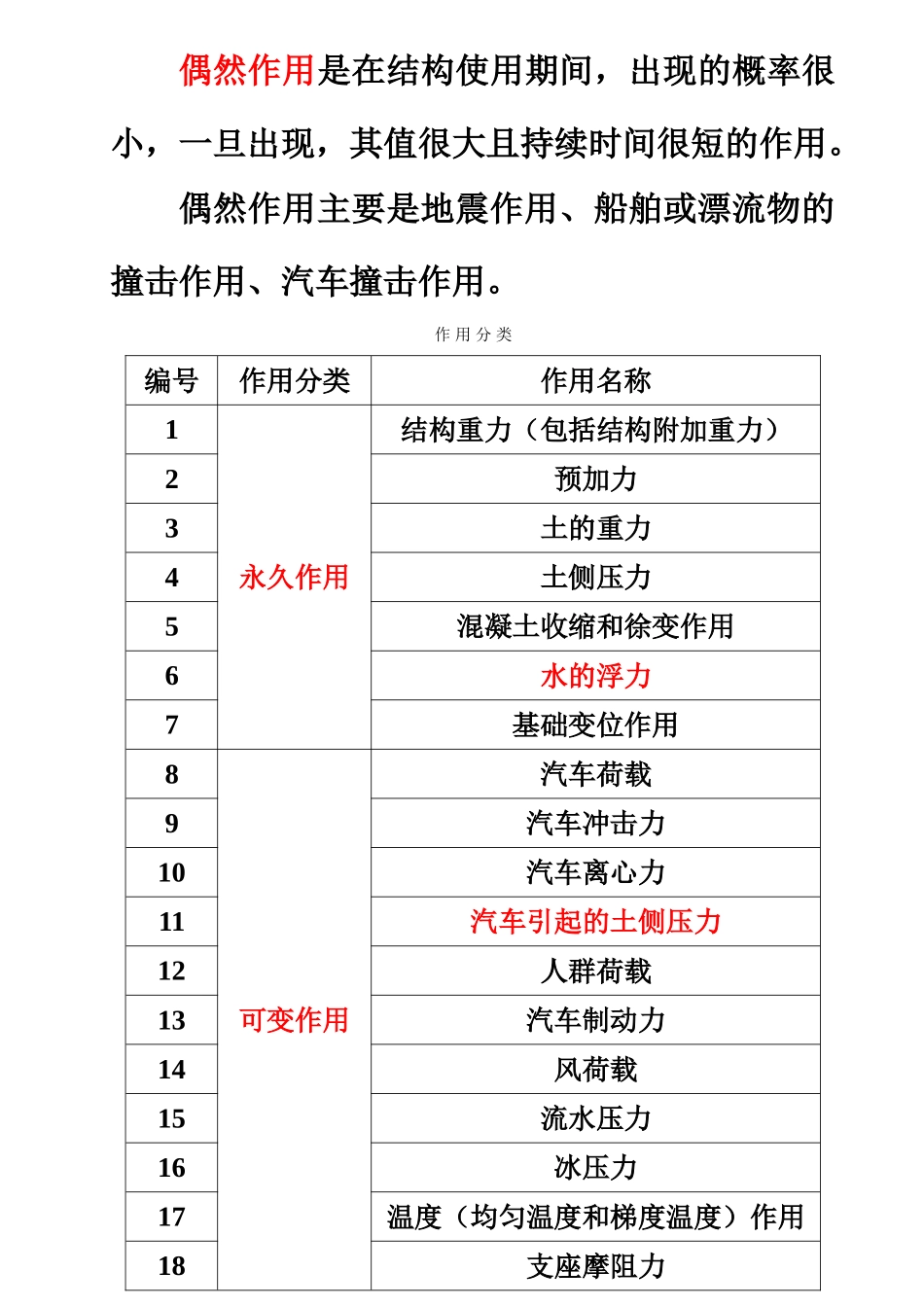 偶然作用是在结构使用期间，出现的概率很小，一旦出现，其值很大且持续时间很短的作用。

偶然作用主要是地震作用、船舶或漂流物的撞击作用、汽车撞击作用。

作用分类

| 编号 | 作用分类 | 作用名称 |
|---|---|---|
| 1 | 永久作用 | 结构重力（包括结构附加重力） |
| 2 | | 预加力 |
| 3 | | 土的重力 |
| 4 | | 土侧压力 |
| 5 | | 混凝土收缩和徐变作用 |
| 6 | | 水的浮力 |
| 7 | | 基础变位作用 |
| 8 | 可变作用 | 汽车荷载 |
| 9 | | 汽车冲击力 |
| 10 | | 汽车离心力 |
| 11 | | 汽车引起的土侧压力 |
| 12 | | 人群荷载 |
| 13 | | 汽车制动力 |
| 14 | | 风荷载 |
| 15 | | 流水压力 |
| 16 | | 冰压力 |
| 17 | | 温度（均匀温度和梯度温度）作用 |
| 18 | | 支座摩阻力 |